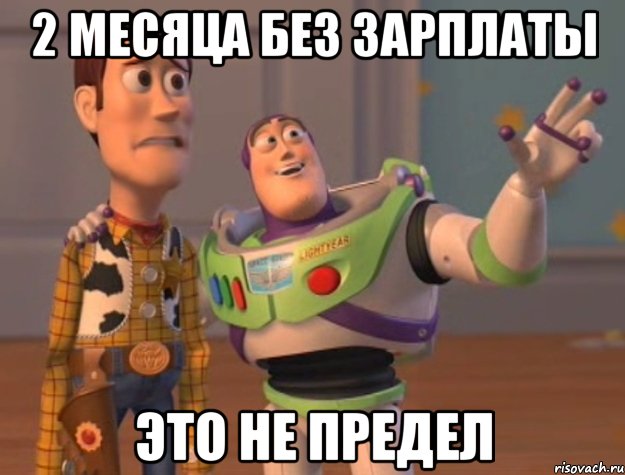 2 МЕСЯЦА БЕЗ ЗАРПЛАТЫ

LIGHTYEAR

ЭТО НЕ ПРЕДЕЛ

risovach.ru